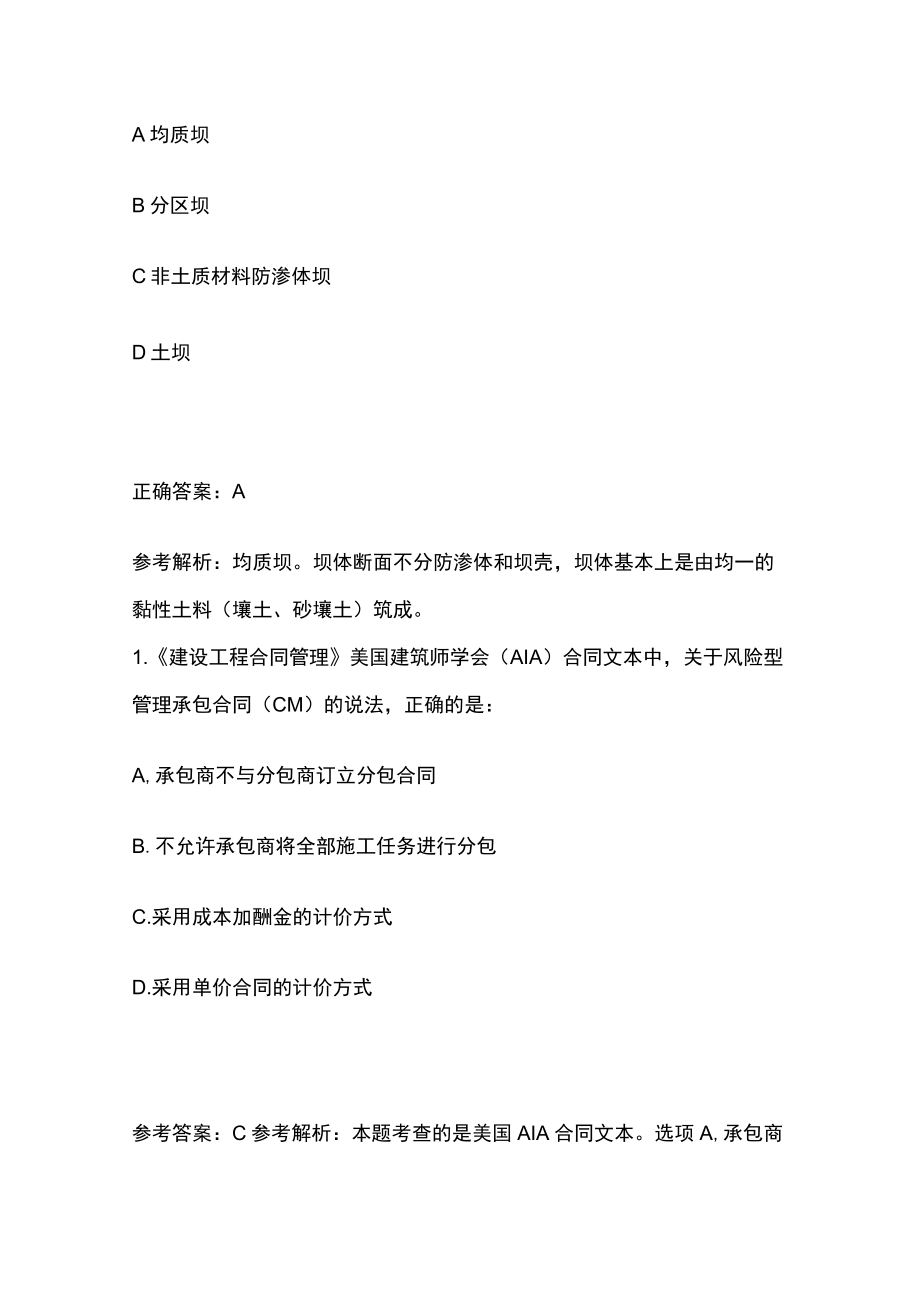 A 均质坝

B 分区坝

C 非土质材料防渗体坝

D 土坝

正确答案：A

参考解析：均质坝。坝体断面不分防渗体和坝壳，坝体基本上是由均一的黏性土料（壤土、砂壤土）筑成。

1.《建设工程合同管理》美国建筑师学会（AIA）合同文本中，关于风险型管理承包合同（CM）的说法，正确的是：

A, 承包商不与分包商订立分包合同

B. 不允许承包商将全部施工任务进行分包

C.采用成本加酬金的计价方式

D.采用单价合同的计价方式

参考答案：C 参考解析：本题考查的是美国 AIA 合同文本。选项 A, 承包商